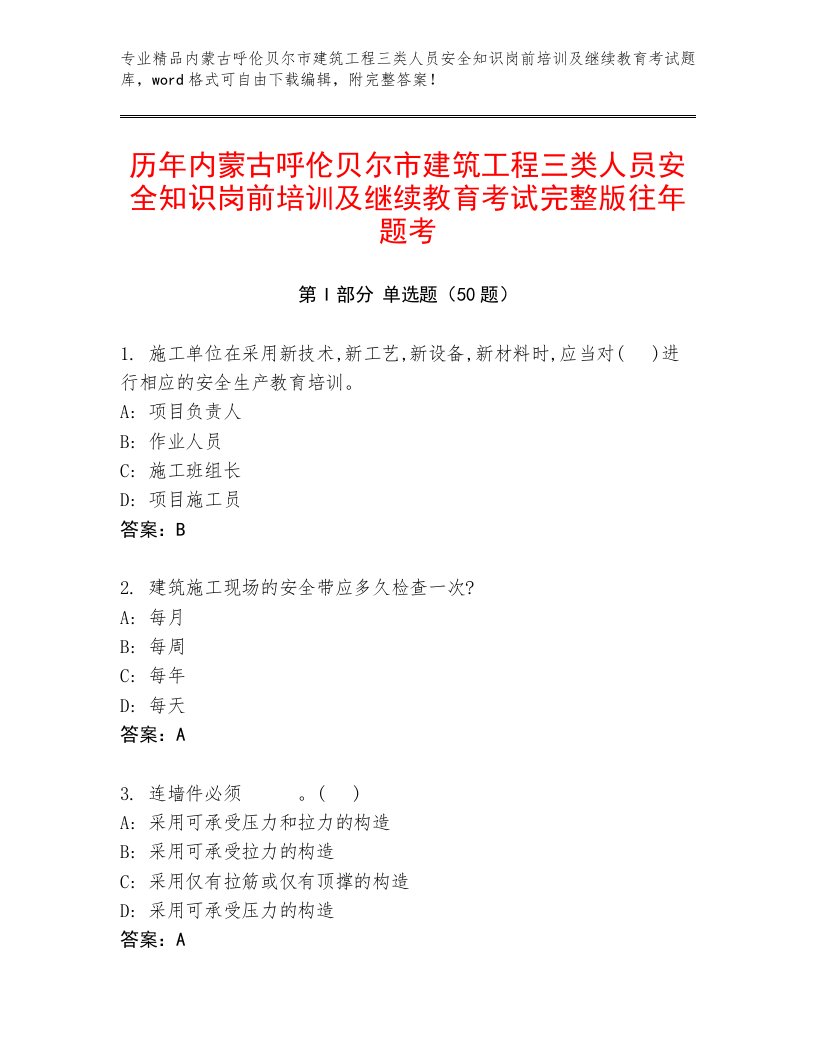 专业精品内蒙古呼伦贝尔市建筑工程三类人员安全知识岗前培训及继续教育考试题库，word格式可自由下载编辑，附完整答案！

历年内蒙古呼伦贝尔市建筑工程三类人员安全知识岗前培训及继续教育考试完整版往年题考

第I部分 单选题（50题）

1. 施工单位在采用新技术,新工艺,新设备,新材料时,应当对(　)进行相应的安全生产教育培训。
A: 项目负责人
B: 作业人员
C: 施工班组长
D: 项目施工员
答案：B

2. 建筑施工现场的安全带应多久检查一次?
A: 每月
B: 每周
C: 每年
D: 每天
答案：A

3. 连墙件必须　　　。(　)
A: 采用可承受压力和拉力的构造
B: 采用可承受拉力的构造
C: 采用仅有拉筋或仅有顶撑的构造
D: 采用可承受压力的构造
答案：A